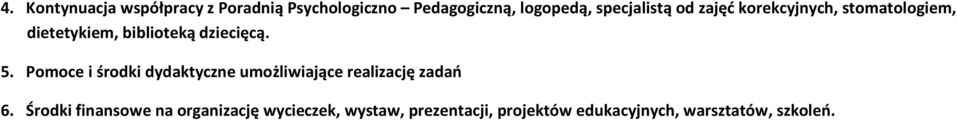 4. Kontynuacja współpracy z Poradnią Psychologiczno – Pedagogiczną, logopedą, specjalistą od zajęć korekcyjnych, stomatologiem, dietetykiem, biblioteką dziecięcą.

5. Pomoce i środki dydaktyczne umożliwiające realizację zadań

6. Środki finansowe na organizację wycieczek, wystaw, prezentacji, projektów edukacyjnych, warsztatów, szkoleń.